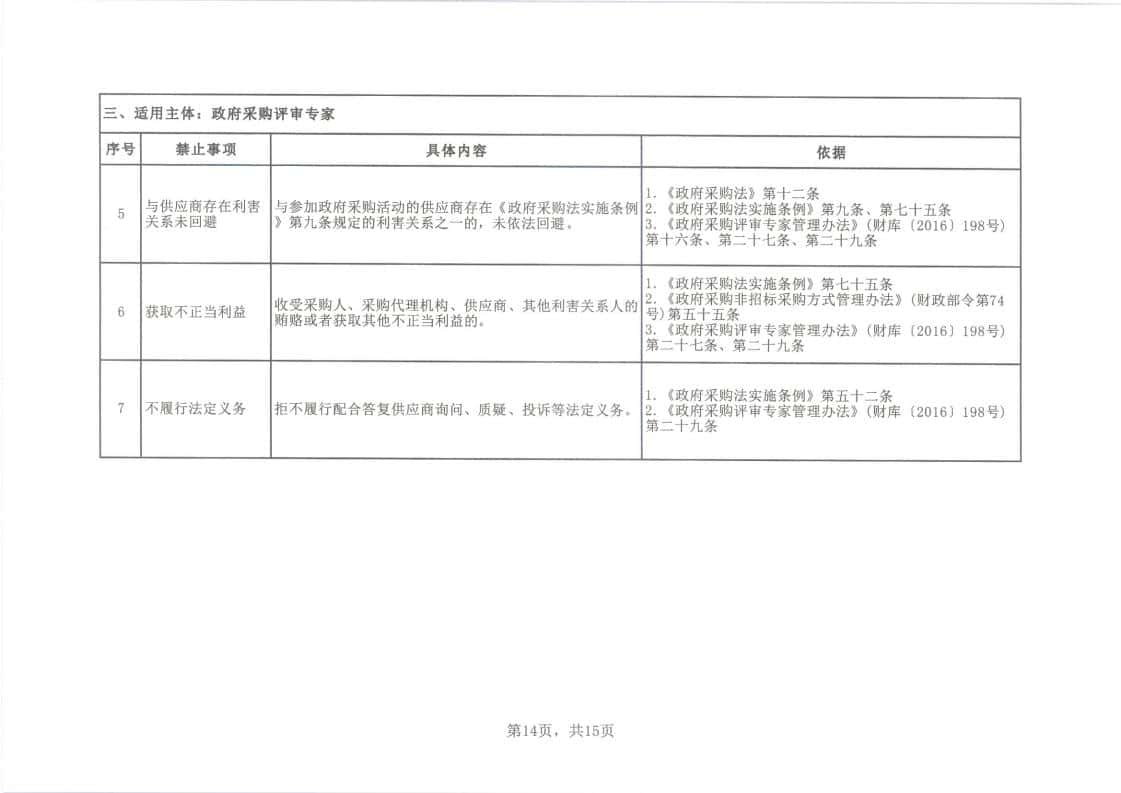 三、适用主体：政府采购评审专家

| 序号 | 禁止事项 | 具体内容 | 依据 |
|---|---|---|---|
| 5 | 与供应商存在利害关系未回避 | 与参加政府采购活动的供应商存在《政府采购法实施条例》第九条规定的利害关系之一的，未依法回避。 | 1.《政府采购法》第十二条 2.《政府采购法实施条例》第九条、第七十五条 3.《政府采购评审专家管理办法》（财库〔2016〕198号）第十六条、第二十七条、第二十九条 |
| 6 | 获取不正当利益 | 收受采购人、采购代理机构、供应商、其他利害关系人的贿赂或者获取其他不正当利益的。 | 1.《政府采购法实施条例》第七十五条 2.《政府采购非招标采购方式管理办法》（财政部令第74号）第五十五条 3.《政府采购评审专家管理办法》（财库〔2016〕198号）第二十七条、第二十九条 |
| 7 | 不履行法定义务 | 拒不履行配合答复供应商询问、质疑、投诉等法定义务。 | 1.《政府采购法实施条例》第五十二条 2.《政府采购评审专家管理办法》（财库〔2016〕198号）第二十九条 |

第14页，共15页